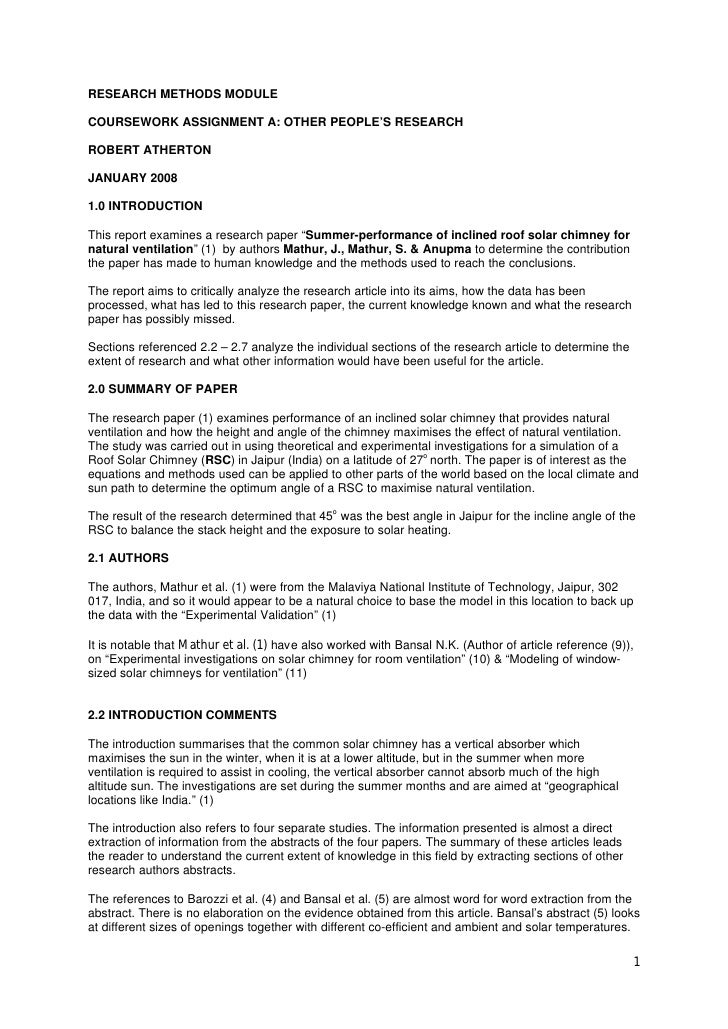 RESEARCH METHODS MODULE

COURSEWORK ASSIGNMENT A: OTHER PEOPLE'S RESEARCH

ROBERT ATHERTON

JANUARY 2008

1.0 INTRODUCTION

This report examines a research paper "Summer-performance of inclined roof solar chimney for natural ventilation" (1) by authors Mathur, J., Mathur, S. & Anupma to determine the contribution the paper has made to human knowledge and the methods used to reach the conclusions.

The report aims to critically analyze the research article into its aims, how the data has been processed, what has led to this research paper, the current knowledge known and what the research paper has possibly missed.

Sections referenced 2.2 – 2.7 analyze the individual sections of the research article to determine the extent of research and what other information would have been useful for the article.

2.0 SUMMARY OF PAPER

The research paper (1) examines performance of an inclined solar chimney that provides natural ventilation and how the height and angle of the chimney maximises the effect of natural ventilation. The study was carried out in using theoretical and experimental investigations for a simulation of a Roof Solar Chimney (RSC) in Jaipur (India) on a latitude of $27^o$ north. The paper is of interest as the equations and methods used can be applied to other parts of the world based on the local climate and sun path to determine the optimum angle of a RSC to maximise natural ventilation.

The result of the research determined that $45^o$ was the best angle in Jaipur for the incline angle of the RSC to balance the stack height and the exposure to solar heating.

2.1 AUTHORS

The authors, Mathur et al. (1) were from the Malaviya National Institute of Technology, Jaipur, 302 017, India, and so it would appear to be a natural choice to base the model in this location to back up the data with the "Experimental Validation" (1)

It is notable that Mathur et al. (1) have also worked with Bansal N.K. (Author of article reference (9)), on "Experimental investigations on solar chimney for room ventilation" (10) & "Modeling of window-sized solar chimneys for ventilation" (11)

2.2 INTRODUCTION COMMENTS

The introduction summarises that the common solar chimney has a vertical absorber which maximises the sun in the winter, when it is at a lower altitude, but in the summer when more ventilation is required to assist in cooling, the vertical absorber cannot absorb much of the high altitude sun. The investigations are set during the summer months and are aimed at "geographical locations like India." (1)

The introduction also refers to four separate studies. The information presented is almost a direct extraction of information from the abstracts of the four papers. The summary of these articles leads the reader to understand the current extent of knowledge in this field by extracting sections of other research authors abstracts.

The references to Barozzi et al. (4) and Bansal et al. (5) are almost word for word extraction from the abstract. There is no elaboration on the evidence obtained from this article. Bansal's abstract (5) looks at different sizes of openings together with different co-efficient and ambient and solar temperatures.

1